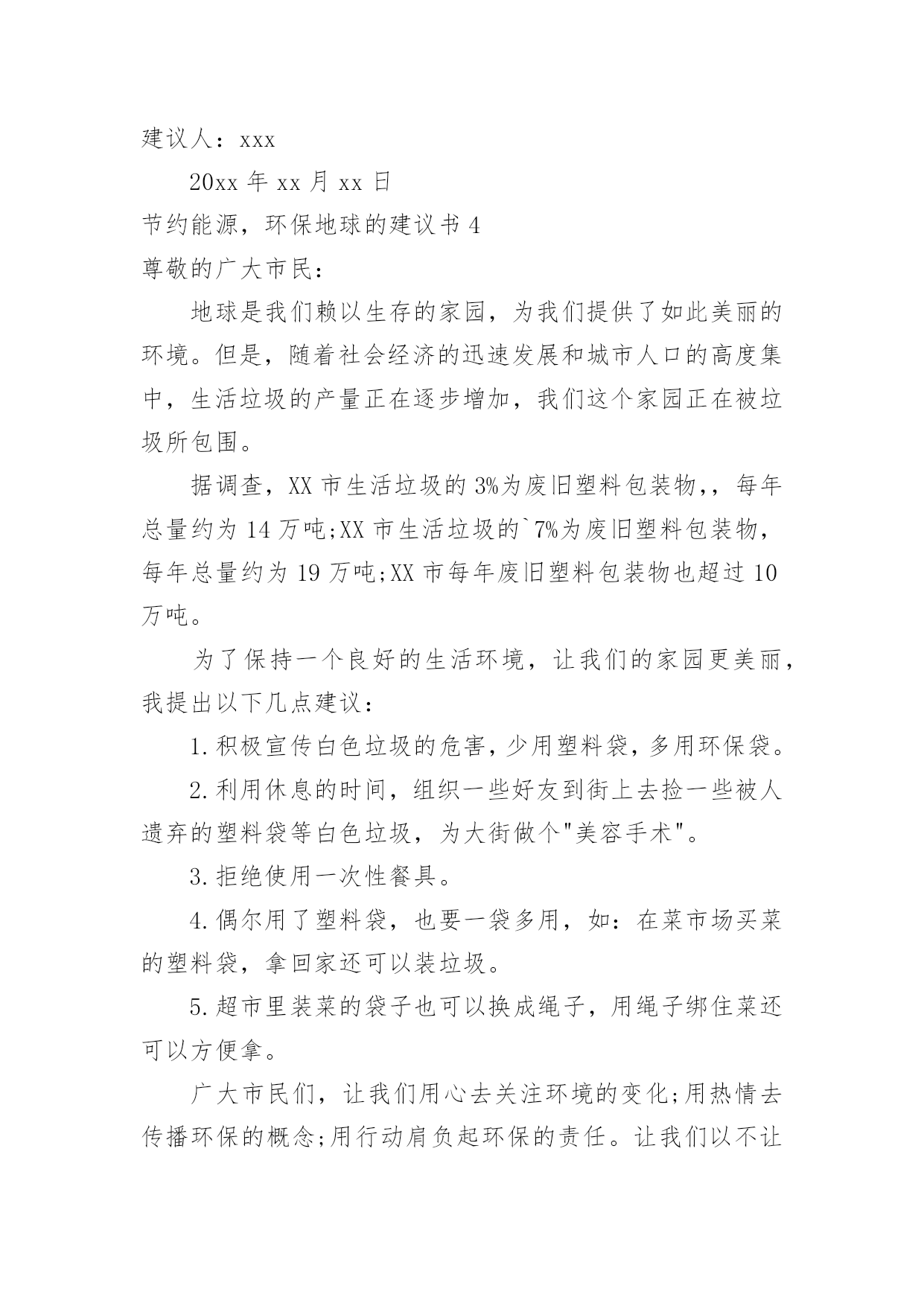 建议人：xxx

20xx 年 xx 月 xx 日

节约能源，环保地球的建议书 4

尊敬的广大市民：

地球是我们赖以生存的家园，为我们提供了如此美丽的环境。但是，随着社会经济的迅速发展和城市人口的高度集中，生活垃圾的产量正在逐步增加，我们这个家园正在被垃圾所包围。

据调查，XX 市生活垃圾的 3%为废旧塑料包装物,，每年总量约为 14 万吨;XX 市生活垃圾的`7%为废旧塑料包装物，每年总量约为 19 万吨;XX 市每年废旧塑料包装物也超过 10 万吨。

为了保持一个良好的生活环境，让我们的家园更美丽，我提出以下几点建议：

1.积极宣传白色垃圾的危害，少用塑料袋，多用环保袋。

2.利用休息的时间，组织一些好友到街上去捡一些被人遗弃的塑料袋等白色垃圾，为大街做个"美容手术"。

3.拒绝使用一次性餐具。

4.偶尔用了塑料袋，也要一袋多用，如：在菜市场买菜的塑料袋，拿回家还可以装垃圾。

5.超市里装菜的袋子也可以换成绳子，用绳子绑住菜还可以方便拿。

广大市民们，让我们用心去关注环境的变化;用热情去传播环保的概念;用行动肩负起环保的责任。让我们以不让